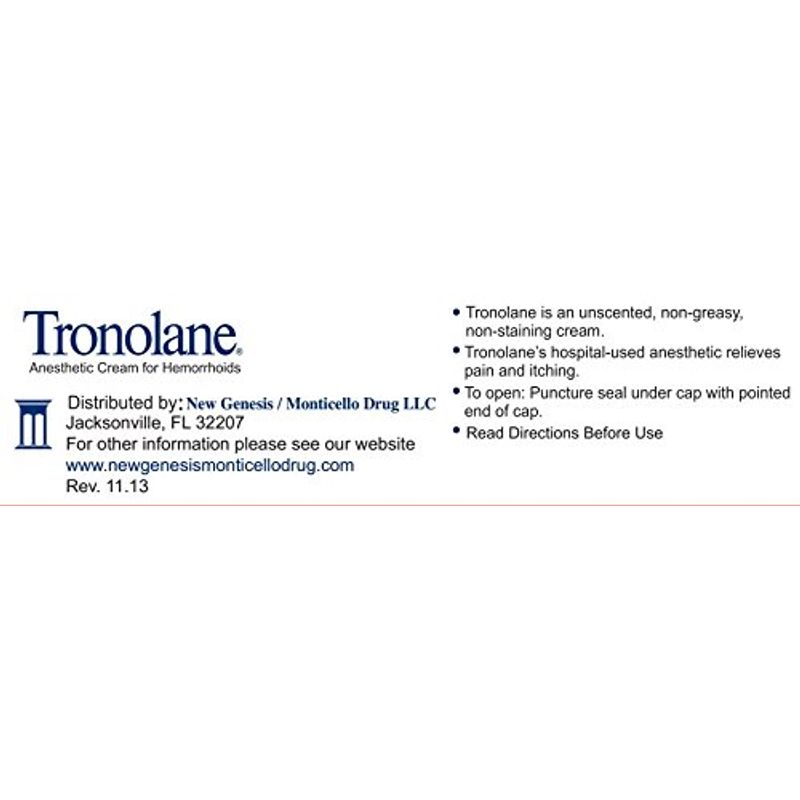 Tronolane®
Anesthetic Cream for Hemorrhoids

Distributed by: New Genesis / Monticello Drug LLC
Jacksonville, FL 32207
For other information please see our website
www.newgenesismonticellodrug.com
Rev. 11.13

• Tronolane is an unscented, non-greasy, non-staining cream.
• Tronolane's hospital-used anesthetic relieves pain and itching.
• To open: Puncture seal under cap with pointed end of cap.
• Read Directions Before Use